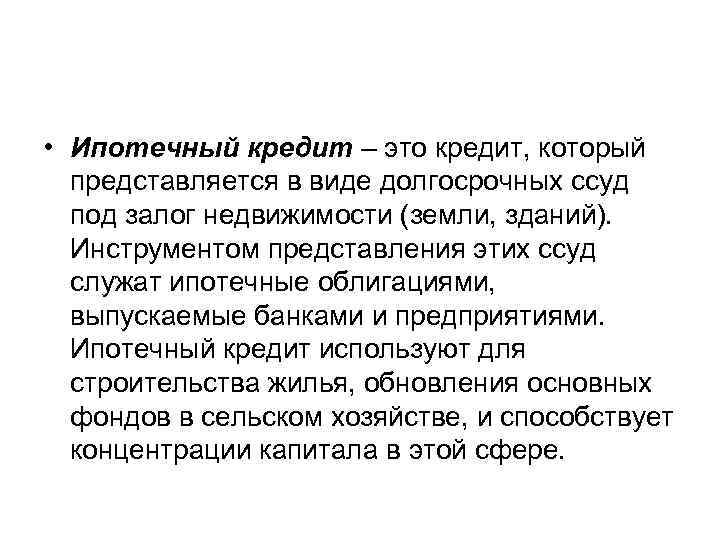 • Ипотечный кредит – это кредит, который представляется в виде долгосрочных ссуд под залог недвижимости (земли, зданий). Инструментом представления этих ссуд служат ипотечные облигациями, выпускаемые банками и предприятиями. Ипотечный кредит используют для строительства жилья, обновления основных фондов в сельском хозяйстве, и способствует концентрации капитала в этой сфере.